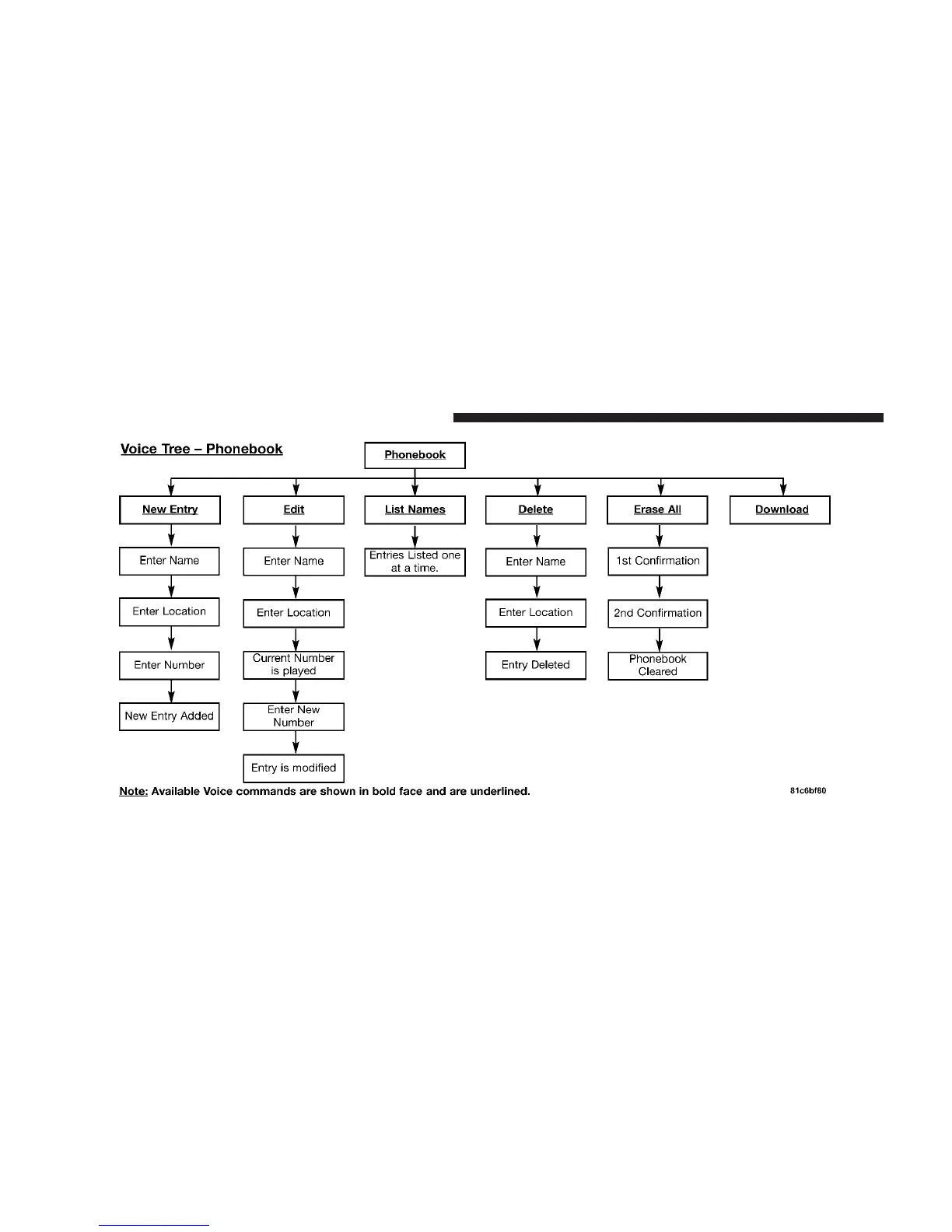 Voice Tree – Phonebook

Phonebook

New Entry

Enter Name

Enter Location

Enter Number

New Entry Added

Edit

Enter Name

Enter Location

Current Number is played

Enter New Number

Entry is modified

List Names

Entries Listed one at a time.

Delete

Enter Name

Enter Location

Entry Deleted

Erase All

1st Confirmation

2nd Confirmation

Phonebook Cleared

Download

Note: Available Voice commands are shown in bold face and are underlined.

81c6bf80